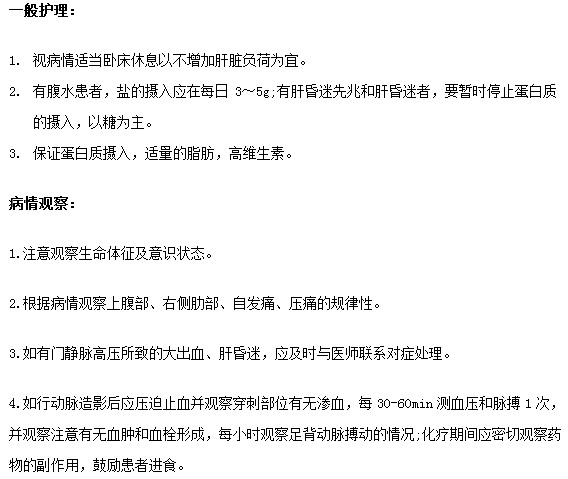 一般护理：

1. 视病情适当卧床休息以不增加肝脏负荷为宜。

2. 有腹水患者，盐的摄入应在每日 3～5g;有肝昏迷先兆和肝昏迷者，要暂时停止蛋白质的摄入，以糖为主。

3. 保证蛋白质摄入，适量的脂肪，高维生素。

病情观察：

1.注意观察生命体征及意识状态。

2.根据病情观察上腹部、右侧肋部、自发痛、压痛的规律性。

3.如有门静脉高压所致的大出血、肝昏迷，应及时与医师联系对症处理。

4.如行动脉造影后应压迫止血并观察穿刺部位有无渗血，每 30-60min 测血压和脉搏 1 次，并观察注意有无血肿和血栓形成，每小时观察足背动脉搏动的情况;化疗期间应密切观察药物的副作用，鼓励患者进食。